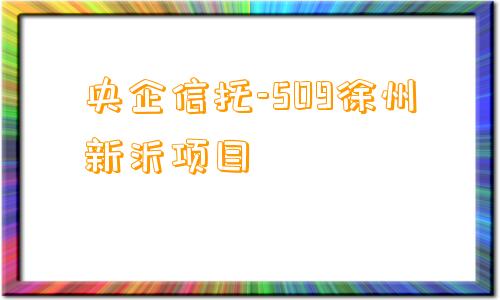 央企信托-509徐州新沂项目